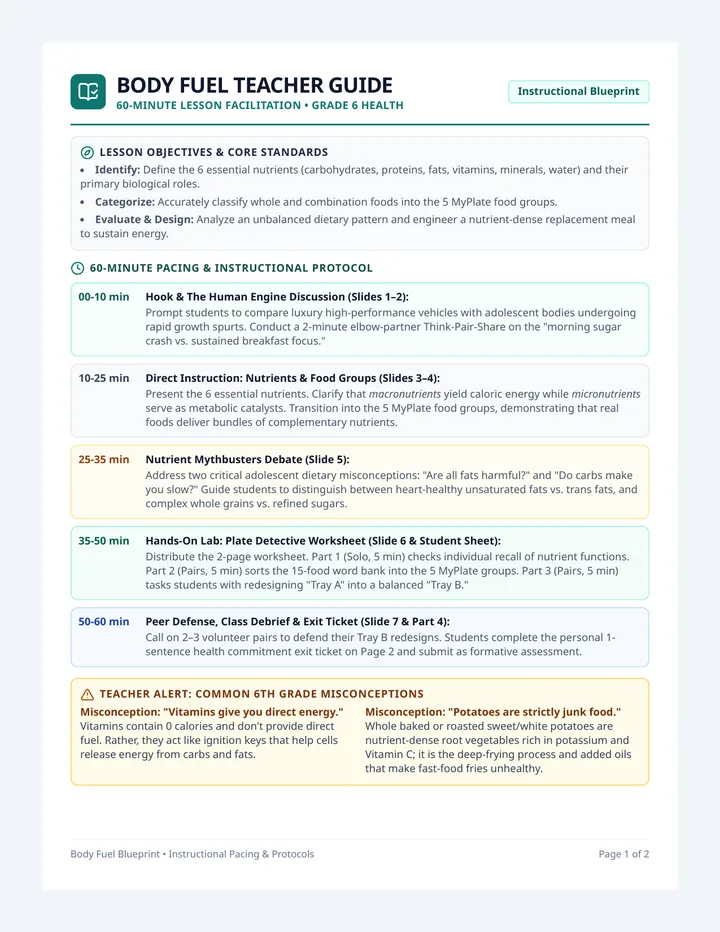 BODY FUEL TEACHER GUIDE
60-MINUTE LESSON FACILITATION • GRADE 6 HEALTH

Instructional Blueprint

LESSON OBJECTIVES & CORE STANDARDS
• Identify: Define the 6 essential nutrients (carbohydrates, proteins, fats, vitamins, minerals, water) and their primary biological roles.
• Categorize: Accurately classify whole and combination foods into the 5 MyPlate food groups.
• Evaluate & Design: Analyze an unbalanced dietary pattern and engineer a nutrient-dense replacement meal to sustain energy.

60-MINUTE PACING & INSTRUCTIONAL PROTOCOL

00-10 min
Hook & The Human Engine Discussion (Slides 1–2):
Prompt students to compare luxury high-performance vehicles with adolescent bodies undergoing rapid growth spurts. Conduct a 2-minute elbow-partner Think-Pair-Share on the "morning sugar crash vs. sustained breakfast focus."

10-25 min
Direct Instruction: Nutrients & Food Groups (Slides 3–4):
Present the 6 essential nutrients. Clarify that macronutrients yield caloric energy while micronutrients serve as metabolic catalysts. Transition into the 5 MyPlate food groups, demonstrating that real foods deliver bundles of complementary nutrients.

25-35 min
Nutrient Mythbusters Debate (Slide 5):
Address two critical adolescent dietary misconceptions: "Are all fats harmful?" and "Do carbs make you slow?" Guide students to distinguish between heart-healthy unsaturated fats vs. trans fats, and complex whole grains vs. refined sugars.

35-50 min
Hands-On Lab: Plate Detective Worksheet (Slide 6 & Student Sheet):
Distribute the 2-page worksheet. Part 1 (Solo, 5 min) checks individual recall of nutrient functions. Part 2 (Pairs, 5 min) sorts the 15-food word bank into the 5 MyPlate groups. Part 3 (Pairs, 5 min) tasks students with redesigning "Tray A" into a balanced "Tray B."

50-60 min
Peer Defense, Class Debrief & Exit Ticket (Slide 7 & Part 4):
Call on 2–3 volunteer pairs to defend their Tray B redesigns. Students complete the personal 1-sentence health commitment exit ticket on Page 2 and submit as formative assessment.

TEACHER ALERT: COMMON 6TH GRADE MISCONCEPTIONS

Misconception: "Vitamins give you direct energy."
Vitamins contain 0 calories and don't provide direct fuel. Rather, they act like ignition keys that help cells release energy from carbs and fats.

Misconception: "Potatoes are strictly junk food."
Whole baked or roasted sweet/white potatoes are nutrient-dense root vegetables rich in potassium and Vitamin C; it is the deep-frying process and added oils that make fast-food fries unhealthy.

Body Fuel Blueprint • Instructional Pacing & Protocols
Page 1 of 2